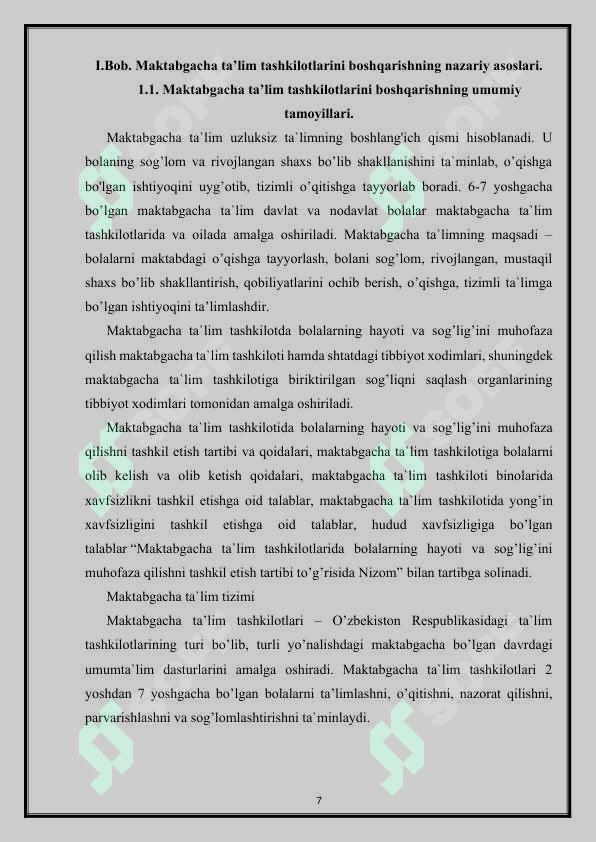 I.Bob. Maktabgacha ta'lim tashkilotlarini boshqarishning nazariy asoslari.

1.1. Maktabgacha ta'lim tashkilotlarini boshqarishning umumiy tamoyillari.

Maktabgacha ta`lim uzluksiz ta`limning boshlang'ich qismi hisoblanadi. U bolaning sog'lom va rivojlangan shaxs bo'lib shakllanishini ta`minlab, o'qishga bo'lgan ishtiyoqini uyg'otib, tizimli o'qitishga tayyorlab boradi. 6-7 yoshgacha bo'lgan maktabgacha ta`lim davlat va nodavlat bolalar maktabgacha ta`lim tashkilotlarida va oilada amalga oshiriladi. Maktabgacha ta`limning maqsadi – bolalarni maktabdagi o'qishga tayyorlash, bolani sog'lom, rivojlangan, mustaqil shaxs bo'lib shakllantirish, qobiliyatlarini ochib berish, o'qishga, tizimli ta`limga bo'lgan ishtiyoqini ta'limlashdir.

Maktabgacha ta`lim tashkilotda bolalarning hayoti va sog'lig'ini muhofaza qilish maktabgacha ta`lim tashkiloti hamda shtatdagi tibbiyot xodimlari, shuningdek maktabgacha ta`lim tashkilotiga biriktirilgan sog'liqni saqlash organlarining tibbiyot xodimlari tomonidan amalga oshiriladi.

Maktabgacha ta`lim tashkilotida bolalarning hayoti va sog'lig'ini muhofaza qilishni tashkil etish tartibi va qoidalari, maktabgacha ta`lim tashkilotiga bolalarni olib kelish va olib ketish qoidalari, maktabgacha ta`lim tashkiloti binolarida xavfsizlikni tashkil etishga oid talablar, maktabgacha ta`lim tashkilotida yong'in xavfsizligini tashkil etishga oid talablar, hudud xavfsizligiga bo'lgan talablar "Maktabgacha ta`lim tashkilotlarida bolalarning hayoti va sog'lig'ini muhofaza qilishni tashkil etish tartibi to'g'risida Nizom" bilan tartibga solinadi.

Maktabgacha ta`lim tizimi

Maktabgacha ta'lim tashkilotlari – O'zbekiston Respublikasidagi ta`lim tashkilotlarining turi bo'lib, turli yo'nalishdagi maktabgacha bo'lgan davrdagi umumta`lim dasturlarini amalga oshiradi. Maktabgacha ta`lim tashkilotlari 2 yoshdan 7 yoshgacha bo'lgan bolalarni ta'limlashni, o'qitishni, nazorat qilishni, parvarishlashni va sog'lomlashtirishni ta`minlaydi.

7